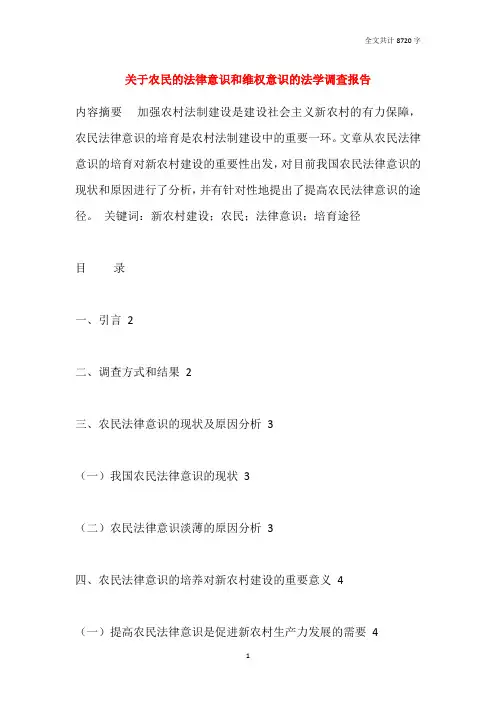 全文共计 8720 字

关于农民的法律意识和维权意识的法学调查报告

内容摘要　加强农村法制建设是建设社会主义新农村的有力保障，农民法律意识的培育是农村法制建设中的重要一环。文章从农民法律意识的培育对新农村建设的重要性出发，对目前我国农民法律意识的现状和原因进行了分析，并有针对性地提出了提高农民法律意识的途径。 关键词：新农村建设；农民；法律意识；培育途径

目　录

一、引言 2

二、调查方式和结果 2

三、农民法律意识的现状及原因分析 3

（一）我国农民法律意识的现状 3

（二）农民法律意识淡薄的原因分析 3

四、农民法律意识的培养对新农村建设的重要意义 4

（一）提高农民法律意识是促进新农村生产力发展的需要 4

1